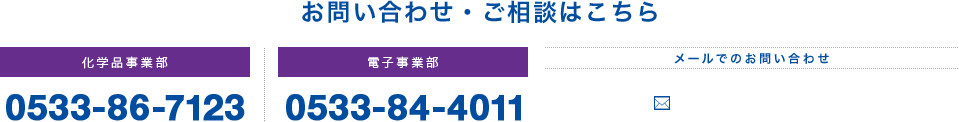 お問い合わせ・ご相談はこちら

化学品事業部

0533-86-7123

電子事業部

0533-84-4011

メールでのお問い合わせ